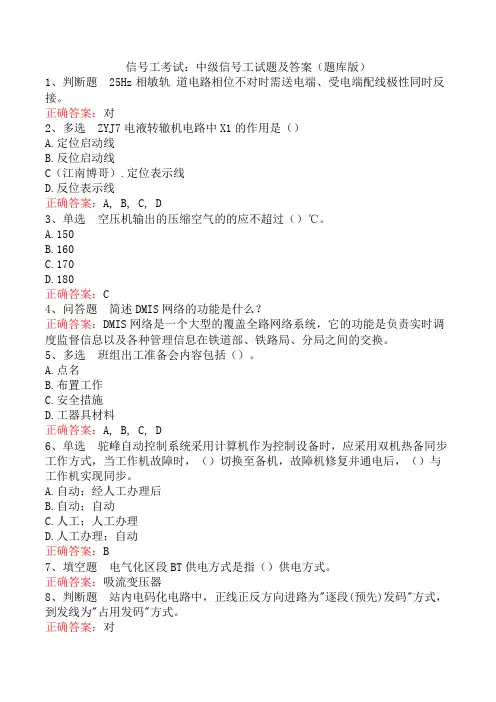 信号工考试：中级信号工试题及答案（题库版）
1、判断题 25Hz 相敏轨 道电路相位不对时需送电端、受电端配线极性同时反接。
正确答案：对
2、多选 ZYJ7 电液转辙机电路中 X1 的作用是（）
A.定位启动线
B.反位启动线
C（江南博哥）.定位表示线
D.反位表示线
正确答案：A, B, C, D
3、单选 空压机输出的压缩空气的的应不超过（）℃。
A.150
B.160
C.170
D.180
正确答案：C
4、问答题 简述 DMIS 网络的功能是什么？
正确答案：DMIS 网络是一个大型的覆盖全路网络系统，它的功能是负责实时调度监督信息以及各种管理信息在铁道部、铁路局、分局之间的交换。
5、多选 班组出工准备会内容包括（）。
A.点名
B.布置工作
C.安全措施
D.工器具材料
正确答案：A, B, C, D
6、单选 驼峰自动控制系统采用计算机作为控制设备时，应采用双机热备同步工作方式，当工作机故障时，（）切换至备机，故障机修复并通电后，（）与工作机实现同步。
A.自动；经人工办理后
B.自动；自动
C.人工；人工办理
D.人工办理；自动
正确答案：B
7、填空题 电气化区段 BT 供电方式是指（）供电方式。
正确答案：吸流变压器
8、判断题 站内电码化电路中，正线正反方向进路为"逐段(预先)发码"方式，到发线为"占用发码"方式。
正确答案：对